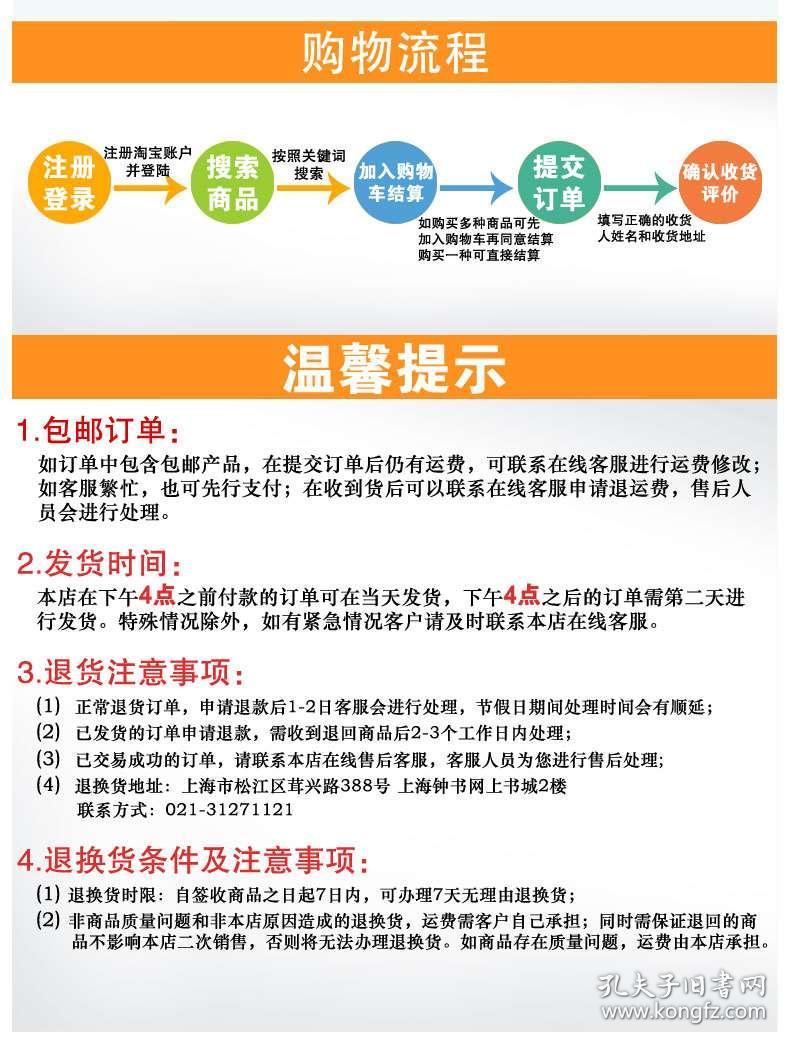 购物流程

注册登录

注册淘宝账户并登陆

搜索商品

按照关键词搜索

加入购物车结算

如购买多种商品可先加入购物车再同意结算
购买一种可直接结算

提交订单

填写正确的收货人姓名和收货地址

确认收货评价

温馨提示

1.包邮订单：
如订单中包含包邮产品，在提交订单后仍有运费，可联系在线客服进行运费修改；如客服繁忙，也可先行支付；在收到货后可以联系在线客服申请退运费，售后人员会进行处理。

2.发货时间：
本店在下午4点之前付款的订单可在当天发货，下午4点之后的订单需第二天进行发货。特殊情况除外，如有紧急情况客户请及时联系本店在线客服。

3.退货注意事项：
(1) 正常退货订单，申请退款后1-2日客服会进行处理，节假日期间处理时间会有顺延；
(2) 已发货的订单申请退款，需收到退回商品后2-3个工作日内处理；
(3) 已交易成功的订单，请联系本店在线售后客服，客服人员为您进行售后处理；
(4) 退换货地址：上海市松江区茸兴路388号 上海钟书网上书城2楼
联系方式：021-31271121

4.退换货条件及注意事项：
(1) 退换货时限：自签收商品之日起7日内，可办理7天无理由退换货；
(2) 非商品质量问题和非本店原因造成的退换货，运费需客户自己承担；同时需保证退回的商品不影响本店二次销售，否则将无法办理退换货。如商品存在质量问题，运费由本店承担。

孔夫子旧书网
www.kongfz.com